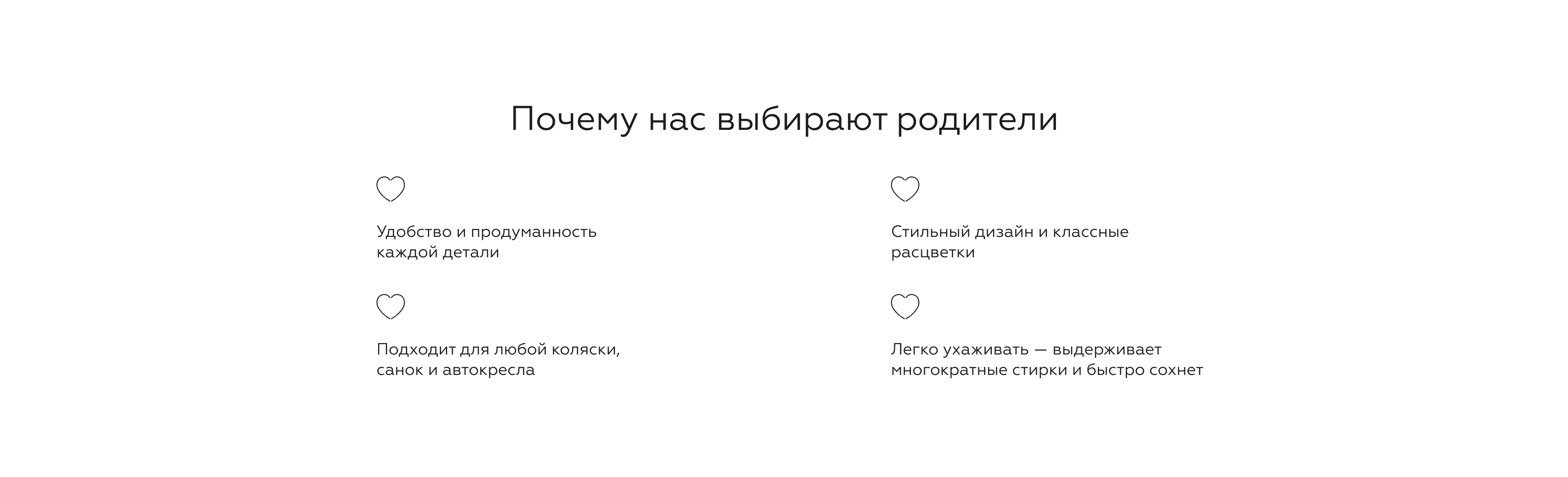 Почему нас выбирают родители

Удобство и продуманность каждой детали

Подходит для любой коляски, санок и автокресла

Стильный дизайн и классные расцветки

Легко ухаживать — выдерживает многократные стирки и быстро сохнет